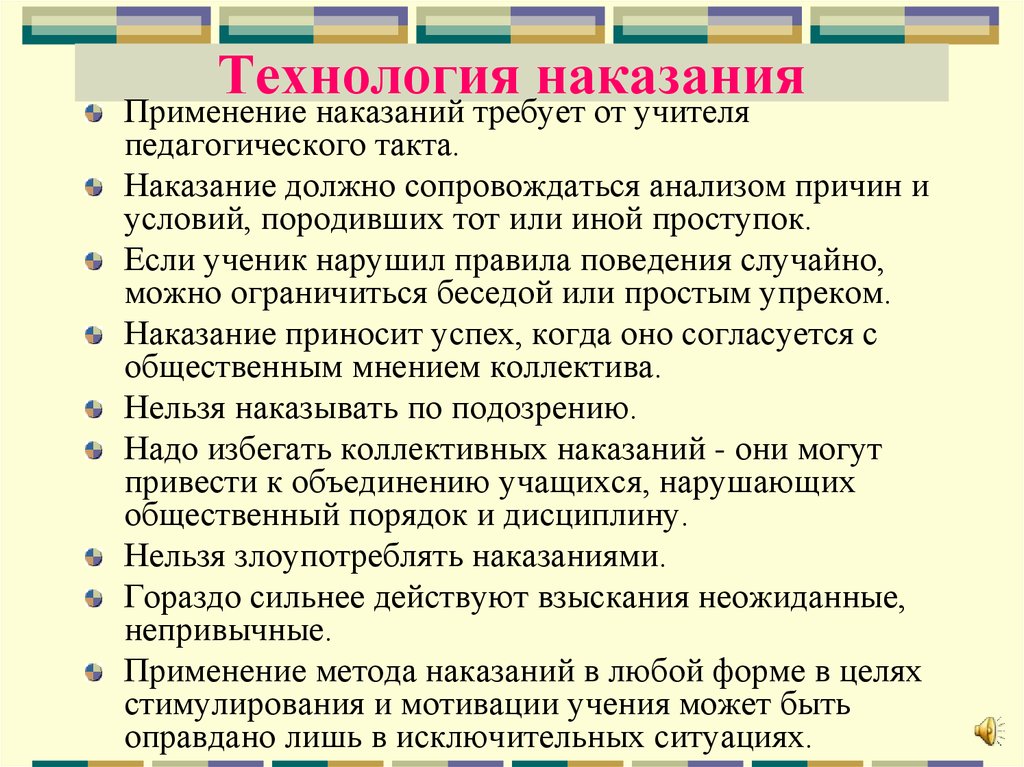 Технология наказания

Применение наказаний требует от учителя педагогического такта.

Наказание должно сопровождаться анализом причин и условий, породивших тот или иной проступок.

Если ученик нарушил правила поведения случайно, можно ограничиться беседой или простым упреком.

Наказание приносит успех, когда оно согласуется с общественным мнением коллектива.

Нельзя наказывать по подозрению.

Надо избегать коллективных наказаний - они могут привести к объединению учащихся, нарушающих общественный порядок и дисциплину.

Нельзя злоупотреблять наказаниями.

Гораздо сильнее действуют взыскания неожиданные, непривычные.

Применение метода наказаний в любой форме в целях стимулирования и мотивации учения может быть оправдано лишь в исключительных ситуациях.